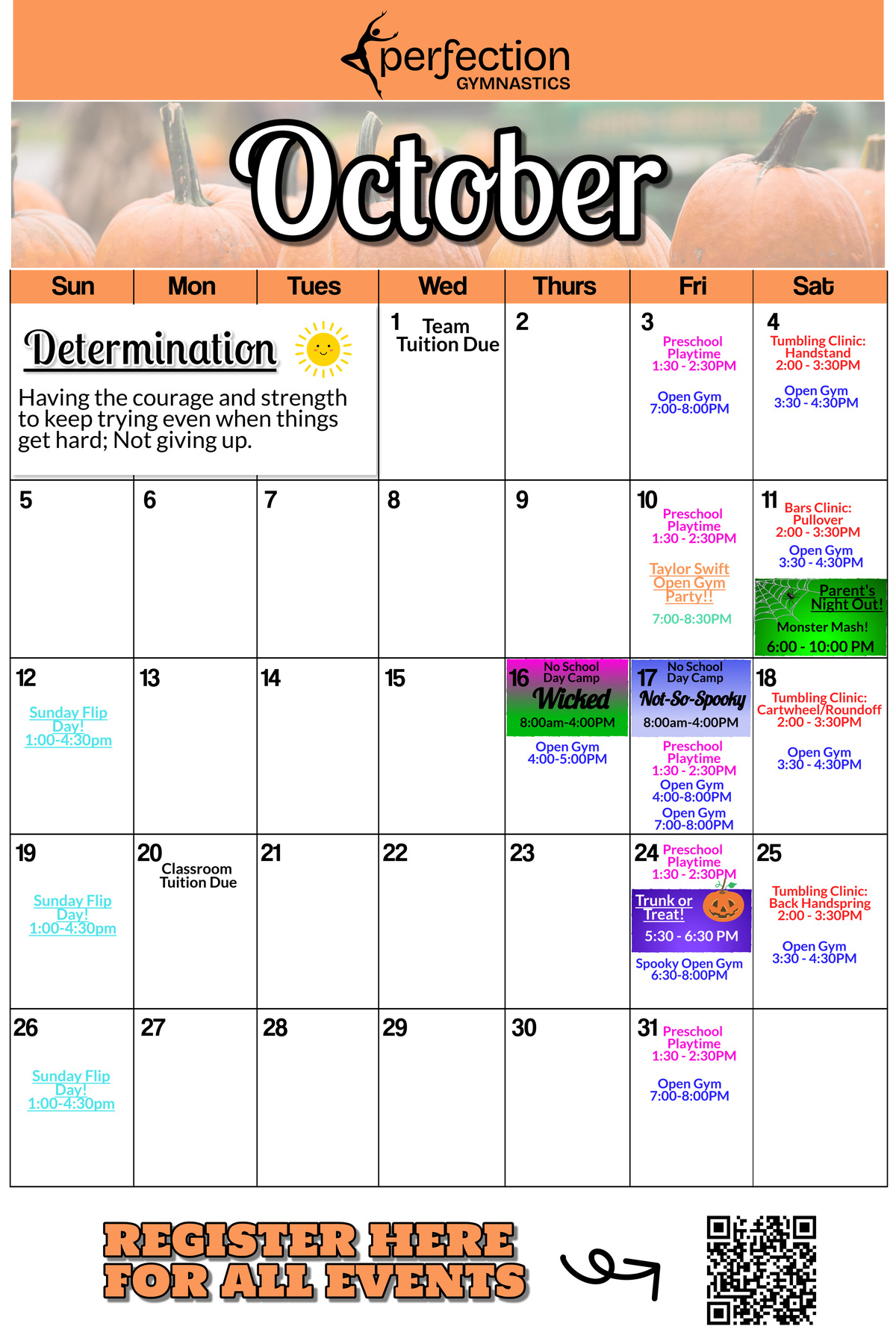 perfection GYMNASTICS

October

| Sun | Mon | Tues | Wed | Thurs | Fri | Sat |
|---|---|---|---|---|---|---|
| Determination Having the courage and strength to keep trying even when things get hard; Not giving up. | | | 1 Team Tuition Due | 2 | 3 Preschool Playtime 1:30 - 2:30PM Open Gym 7:00-8:00PM | 4 Tumbling Clinic: Handstand 2:00 - 3:30PM Open Gym 3:30 - 4:30PM |
| 5 | 6 | 7 | 8 | 9 | 10 Preschool Playtime 1:30 - 2:30PM Taylor Swift Open Gym Party!! 7:00-8:30PM | 11 Bars Clinic: Pullover 2:00 - 3:30PM Open Gym 3:30 - 4:30PM Parent's Night Out! Monster Mash! 6:00 - 10:00 PM |
| 12 Sunday Flip Day! 1:00-4:30pm | 13 | 14 | 15 | 16 No School Day Camp Wicked 8:00am-4:00PM Open Gym 4:00-5:00PM | 17 No School Day Camp Not-So-Spooky 8:00am-4:00PM Preschool Playtime 1:30 - 2:30PM Open Gym 4:00-8:00PM Open Gym 7:00-8:00PM | 18 Tumbling Clinic: Cartwheel/Roundoff 2:00 - 3:30PM Open Gym 3:30 - 4:30PM |
| 19 Sunday Flip Day! 1:00-4:30pm | 20 Classroom Tuition Due | 21 | 22 | 23 | 24 Preschool Playtime 1:30 - 2:30PM Trunk or Treat! 5:30 - 6:30 PM Spooky Open Gym 6:30-8:00PM | 25 Tumbling Clinic: Back Handspring 2:00 - 3:30PM Open Gym 3:30 - 4:30PM |
| 26 Sunday Flip Day! 1:00-4:30pm | 27 | 28 | 29 | 30 | 31 Preschool Playtime 1:30 - 2:30PM Open Gym 7:00-8:00PM | |

REGISTER HERE FOR ALL EVENTS